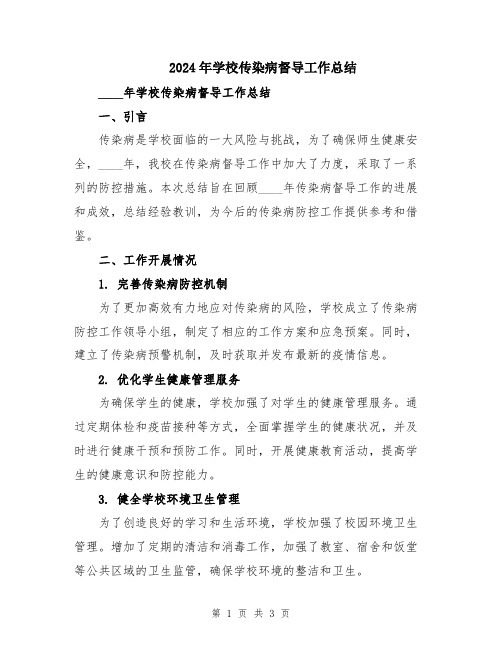 2024年学校传染病督导工作总结

____年学校传染病督导工作总结

一、引言

传染病是学校面临的一大风险与挑战，为了确保师生健康安全，____年，我校在传染病督导工作中加大了力度，采取了一系列的防控措施。本次总结旨在回顾____年传染病督导工作的进展和成效，总结经验教训，为今后的传染病防控工作提供参考和借鉴。

二、工作开展情况

1. 完善传染病防控机制

为了更加高效有力地应对传染病的风险，学校成立了传染病防控工作领导小组，制定了相应的工作方案和应急预案。同时，建立了传染病预警机制，及时获取并发布最新的疫情信息。

2. 优化学生健康管理服务

为确保学生的健康，学校加强了对学生的健康管理服务。通过定期体检和疫苗接种等方式，全面掌握学生的健康状况，并及时进行健康干预和预防工作。同时，开展健康教育活动，提高学生的健康意识和防控能力。

3. 健全学校环境卫生管理

为了创造良好的学习和生活环境，学校加强了校园环境卫生管理。增加了定期的清洁和消毒工作，加强了教室、宿舍和饭堂等公共区域的卫生监管，确保学校环境的整洁和卫生。

第 1 页 共 3 页